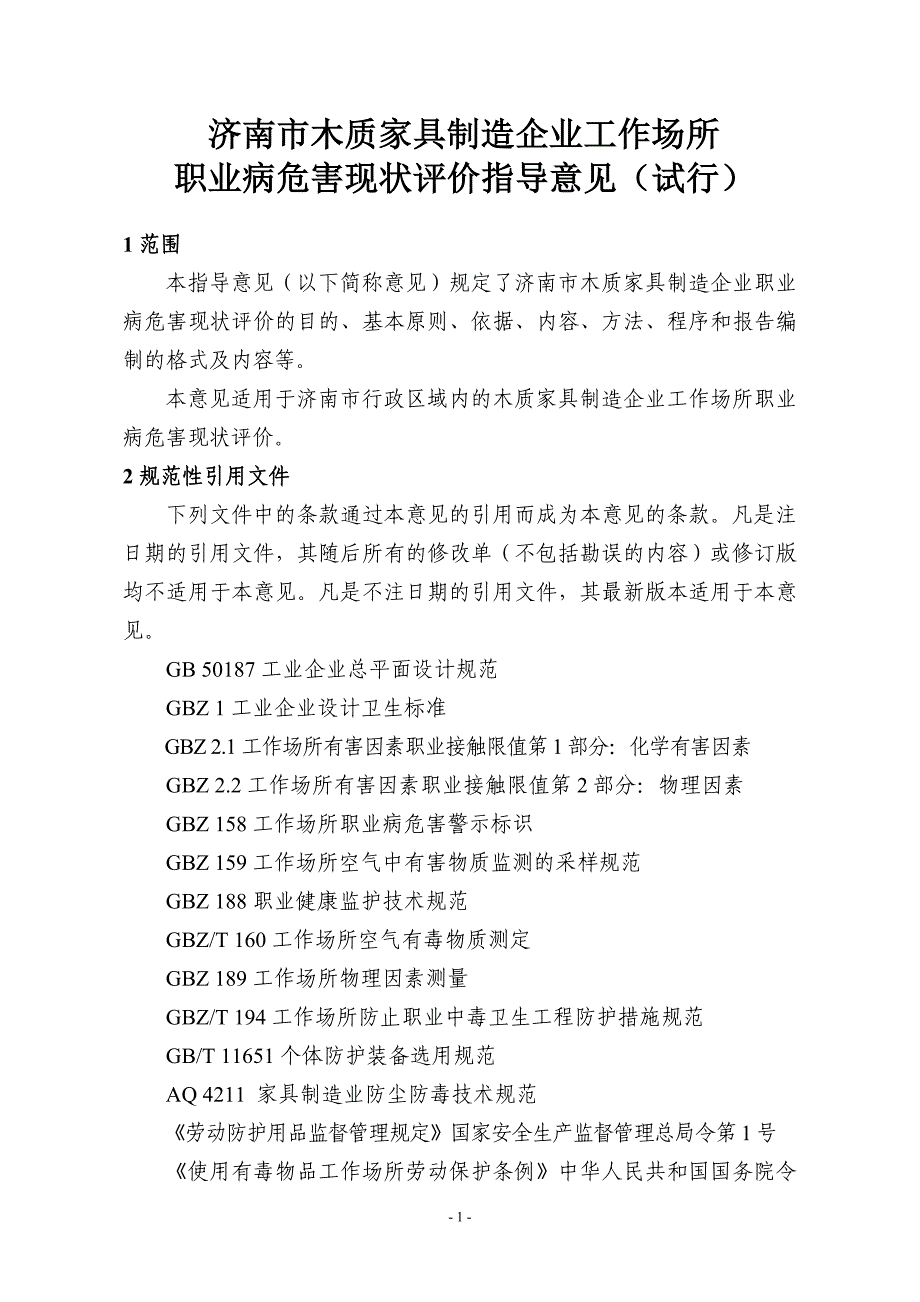 济南市木质家具制造企业工作场所
职业病危害现状评价指导意见（试行）

1 范围

本指导意见（以下简称意见）规定了济南市木质家具制造企业职业病危害现状评价的目的、基本原则、依据、内容、方法、程序和报告编制的格式及内容等。

本意见适用于济南市行政区域内的木质家具制造企业工作场所职业病危害现状评价。

2 规范性引用文件

下列文件中的条款通过本意见的引用而成为本意见的条款。凡是注日期的引用文件，其随后所有的修改单（不包括勘误的内容）或修订版均不适用于本意见。凡是不注日期的引用文件，其最新版本适用于本意见。

GB 50187 工业企业总平面设计规范

GBZ 1 工业企业设计卫生标准

GBZ 2.1 工作场所有害因素职业接触限值第 1 部分：化学有害因素

GBZ 2.2 工作场所有害因素职业接触限值第 2 部分：物理因素

GBZ 158 工作场所职业病危害警示标识

GBZ 159 工作场所空气中有害物质监测的采样规范

GBZ 188 职业健康监护技术规范

GBZ/T 160 工作场所空气有毒物质测定

GBZ 189 工作场所物理因素测量

GBZ/T 194 工作场所防止职业中毒卫生工程防护措施规范

GB/T 11651 个体防护装备选用规范

AQ 4211 家具制造业防尘防毒技术规范

《劳动防护用品监督管理规定》国家安全生产监督管理总局令第 1 号

《使用有毒物品工作场所劳动保护条例》中华人民共和国国务院令

- 1 -